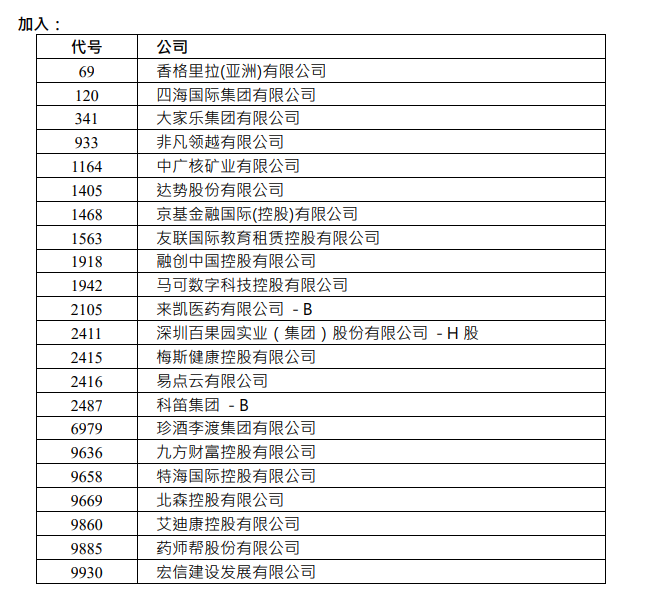 加入：

| 代号 | 公司 |
|---|---|
| 69 | 香格里拉(亚洲)有限公司 |
| 120 | 四海国际集团有限公司 |
| 341 | 大家乐集团有限公司 |
| 933 | 非凡领越有限公司 |
| 1164 | 中广核矿业有限公司 |
| 1405 | 达势股份有限公司 |
| 1468 | 京基金融国际(控股)有限公司 |
| 1563 | 友联国际教育租赁控股有限公司 |
| 1918 | 融创中国控股有限公司 |
| 1942 | 马可数字科技控股有限公司 |
| 2105 | 来凯医药有限公司 - B |
| 2411 | 深圳百果园实业（集团）股份有限公司 - H 股 |
| 2415 | 梅斯健康控股有限公司 |
| 2416 | 易点云有限公司 |
| 2487 | 科笛集团 - B |
| 6979 | 珍酒李渡集团有限公司 |
| 9636 | 九方财富控股有限公司 |
| 9658 | 特海国际控股有限公司 |
| 9669 | 北森控股有限公司 |
| 9860 | 艾迪康控股有限公司 |
| 9885 | 药师帮股份有限公司 |
| 9930 | 宏信建设发展有限公司 |